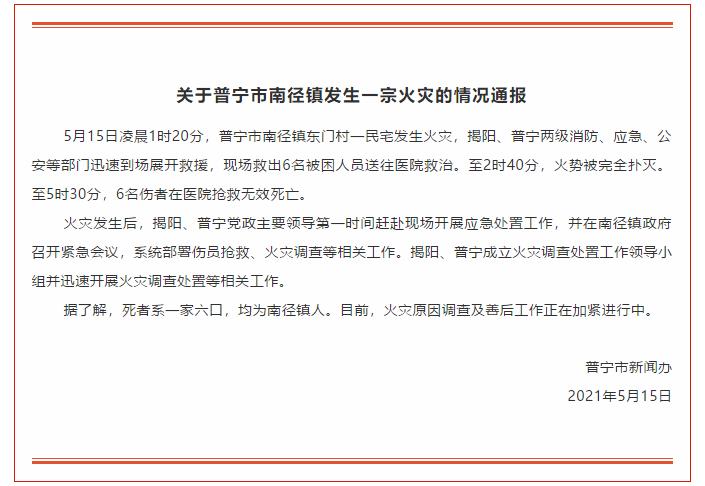 关于普宁市南径镇发生一宗火灾的情况通报

5月15日凌晨1时20分，普宁市南径镇东门村一民宅发生火灾，揭阳、普宁两级消防、应急、公安等部门迅速到场展开救援，现场救出6名被困人员送往医院救治。至2时40分，火势被完全扑灭。至5时30分，6名伤者在医院抢救无效死亡。

火灾发生后，揭阳、普宁党政主要领导第一时间赶赴现场开展应急处置工作，并在南径镇政府召开紧急会议，系统部署伤员抢救、火灾调查等相关工作。揭阳、普宁成立火灾调查处置工作领导小组并迅速开展火灾调查处置等相关工作。

据了解，死者系一家六口，均为南径镇人。目前，火灾原因调查及善后工作正在加紧进行中。

普宁市新闻办

2021年5月15日